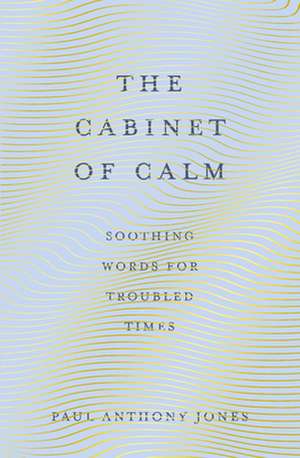 THE CABINET OF CALM

SOOTHING WORDS FOR TROUBLED TIMES

PAUL ANTHONY JONES